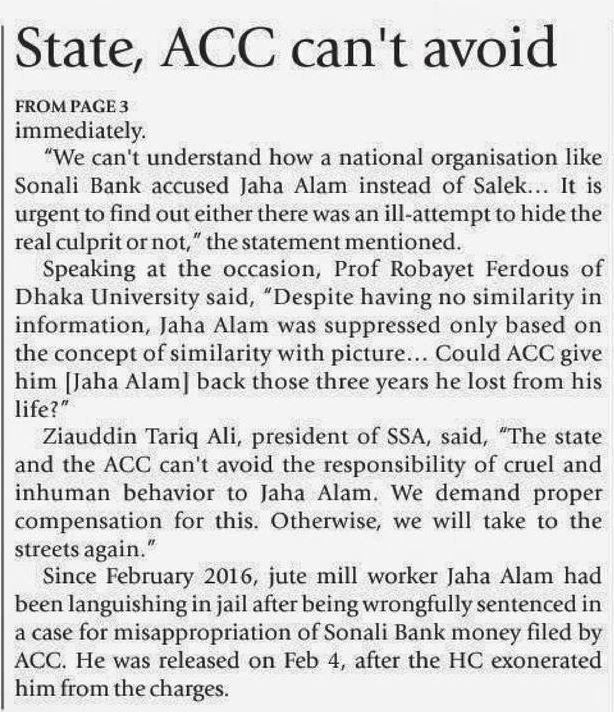 State, ACC can't avoid

FROM PAGE 3
immediately.

"We can't understand how a national organisation like Sonali Bank accused Jaha Alam instead of Salek... It is urgent to find out either there was an ill-attempt to hide the real culprit or not," the statement mentioned.

Speaking at the occasion, Prof Robayet Ferdous of Dhaka University said, "Despite having no similarity in information, Jaha Alam was suppressed only based on the concept of similarity with picture... Could ACC give him [Jaha Alam] back those three years he lost from his life?"

Ziauddin Tariq Ali, president of SSA, said, "The state and the ACC can't avoid the responsibility of cruel and inhuman behavior to Jaha Alam. We demand proper compensation for this. Otherwise, we will take to the streets again."

Since February 2016, jute mill worker Jaha Alam had been languishing in jail after being wrongfully sentenced in a case for misappropriation of Sonali Bank money filed by ACC. He was released on Feb 4, after the HC exonerated him from the charges.